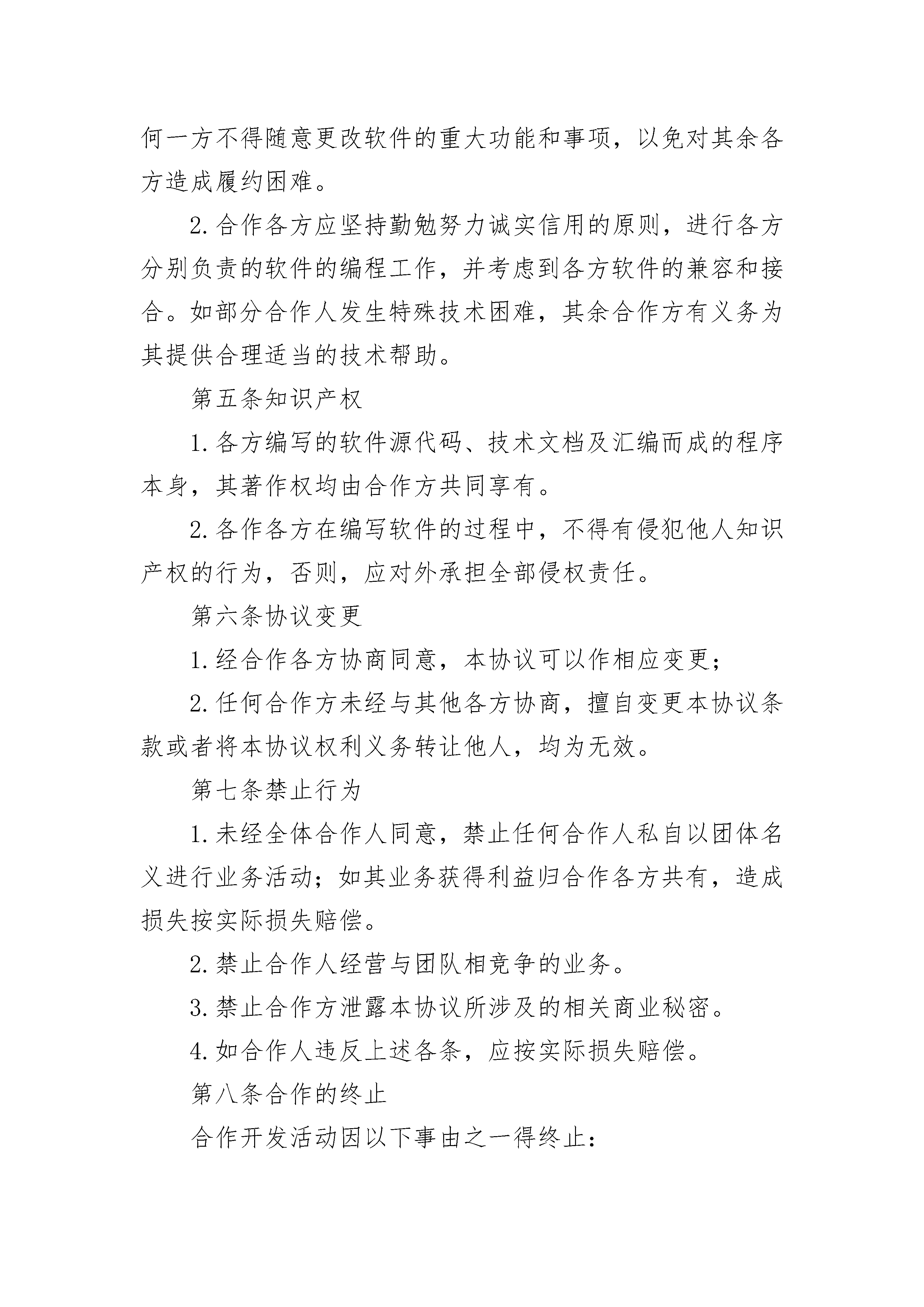 何一方不得随意更改软件的重大功能和事项，以免对其余各方造成履约困难。

2.合作各方应坚持勤勉努力诚实信用的原则，进行各方分别负责的软件的编程工作，并考虑到各方软件的兼容和接合。如部分合作人发生特殊技术困难，其余合作方有义务为其提供合理适当的技术帮助。

第五条知识产权

1.各方编写的软件源代码、技术文档及汇编而成的程序本身，其著作权均由合作方共同享有。

2.各作各方在编写软件的过程中，不得有侵犯他人知识产权的行为，否则，应对外承担全部侵权责任。

第六条协议变更

1.经合作各方协商同意，本协议可以作相应变更；

2.任何合作方未经与其他各方协商，擅自变更本协议条款或者将本协议权利义务转让他人，均为无效。

第七条禁止行为

1.未经全体合作人同意，禁止任何合作人私自以团体名义进行业务活动；如其业务获得利益归合作各方共有，造成损失按实际损失赔偿。

2.禁止合作人经营与团队相竞争的业务。

3.禁止合作方泄露本协议所涉及的相关商业秘密。

4.如合作人违反上述各条，应按实际损失赔偿。

第八条合作的终止

合作开发活动因以下事由之一得终止：